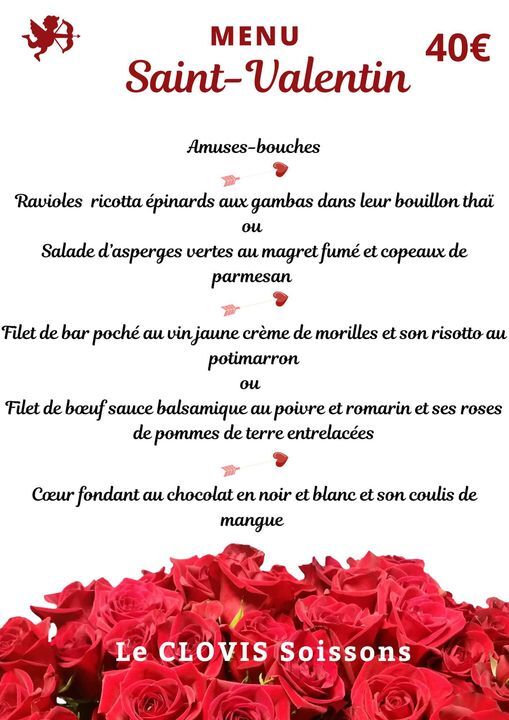 MENU
Saint-Valentin

40€

Amuses-bouches

Ravioles ricotta épinards aux gambas dans leur bouillon thaï
ou
Salade d'asperges vertes au magret fumé et copeaux de parmesan

Filet de bar poché au vin jaune crème de morilles et son risotto au potimarron
ou
Filet de bœuf sauce balsamique au poivre et romarin et ses roses de pommes de terre entrelacées

Cœur fondant au chocolat en noir et blanc et son coulis de mangue

Le CLOVIS Soissons